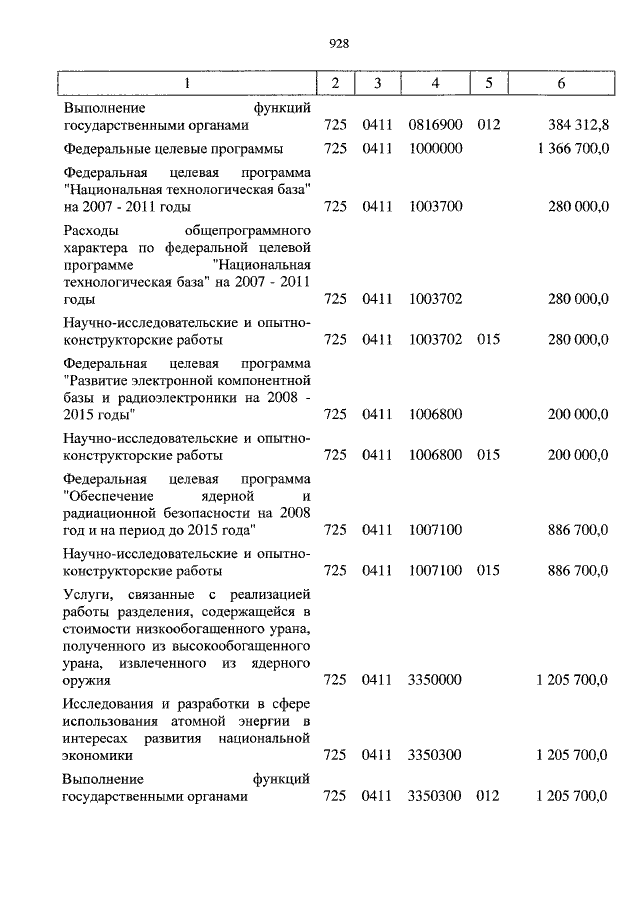 928

| 1 | 2 | 3 | 4 | 5 | 6 |
|---|---|---|---|---|---|
| Выполнение функций государственными органами | 725 | 0411 | 0816900 | 012 | 384 312,8 |
| Федеральные целевые программы | 725 | 0411 | 1000000 | | 1 366 700,0 |
| Федеральная целевая программа "Национальная технологическая база" на 2007 - 2011 годы | 725 | 0411 | 1003700 | | 280 000,0 |
| Расходы общепрограммного характера по федеральной целевой программе "Национальная технологическая база" на 2007 - 2011 годы | 725 | 0411 | 1003702 | | 280 000,0 |
| Научно-исследовательские и опытно-конструкторские работы | 725 | 0411 | 1003702 | 015 | 280 000,0 |
| Федеральная целевая программа "Развитие электронной компонентной базы и радиоэлектроники на 2008 - 2015 годы" | 725 | 0411 | 1006800 | | 200 000,0 |
| Научно-исследовательские и опытно-конструкторские работы | 725 | 0411 | 1006800 | 015 | 200 000,0 |
| Федеральная целевая программа "Обеспечение ядерной и радиационной безопасности на 2008 год и на период до 2015 года" | 725 | 0411 | 1007100 | | 886 700,0 |
| Научно-исследовательские и опытно-конструкторские работы | 725 | 0411 | 1007100 | 015 | 886 700,0 |
| Услуги, связанные с реализацией работы разделения, содержащейся в стоимости низкообогащенного урана, полученного из высокообогащенного урана, извлеченного из ядерного оружия | 725 | 0411 | 3350000 | | 1 205 700,0 |
| Исследования и разработки в сфере использования атомной энергии в интересах развития национальной экономики | 725 | 0411 | 3350300 | | 1 205 700,0 |
| Выполнение функций государственными органами | 725 | 0411 | 3350300 | 012 | 1 205 700,0 |